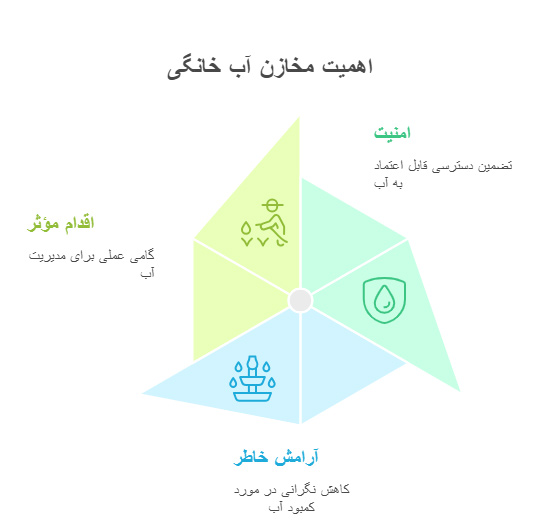 اهمیت مخازن آب خانگی

امنیت

تضمین دسترسی قابل اعتماد به آب

اقدام مؤثر

گامی عملی برای مدیریت آب

آرامش خاطر

کاهش نگرانی در مورد کمبود آب